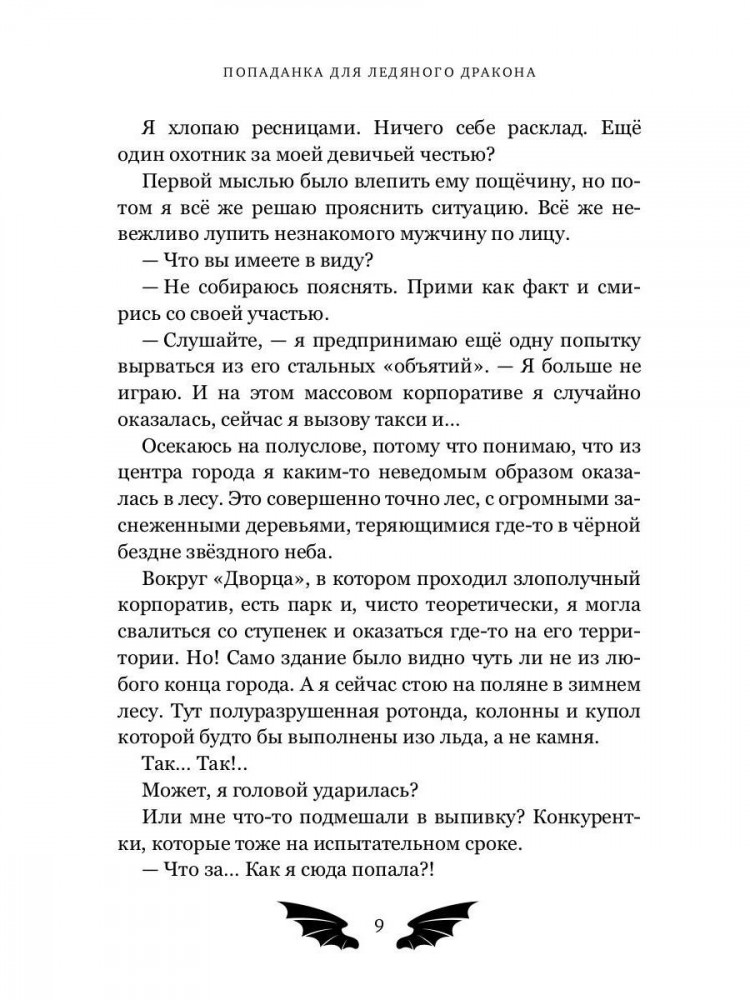 ПОПАДАНКА ДЛЯ ЛЕДЯНОГО ДРАКОНА

Я хлопаю ресницами. Ничего себе расклад. Ещё один охотник за моей девичьей честью?

Первой мыслью было влепить ему пощёчину, но потом я всё же решаю прояснить ситуацию. Всё же невежливо лупить незнакомого мужчину по лицу.

— Что вы имеете в виду?

— Не собираюсь пояснять. Прими как факт и смирись со своей участью.

— Слушайте, — я предпринимаю ещё одну попытку вырваться из его стальных «объятий». — Я больше не играю. И на этом массовом корпоративе я случайно оказалась, сейчас я вызову такси и…

Осекаюсь на полуслове, потому что понимаю, что из центра города я каким-то неведомым образом оказалась в лесу. Это совершенно точно лес, с огромными заснеженными деревьями, теряющимися где-то в чёрной бездне звёздного неба.

Вокруг «Дворца», в котором проходил злополучный корпоратив, есть парк и, чисто теоретически, я могла свалиться со ступенек и оказаться где-то на его территории. Но! Само здание было видно чуть ли не из любого конца города. А я сейчас стою на поляне в зимнем лесу. Тут полуразрушенная ротонда, колонны и купол которой будто бы выполнены изо льда, а не камня.

Так… Так!..

Может, я головой ударилась?

Или мне что-то подмешали в выпивку? Конкурентки, которые тоже на испытательном сроке.

— Что за… Как я сюда попала?!

9